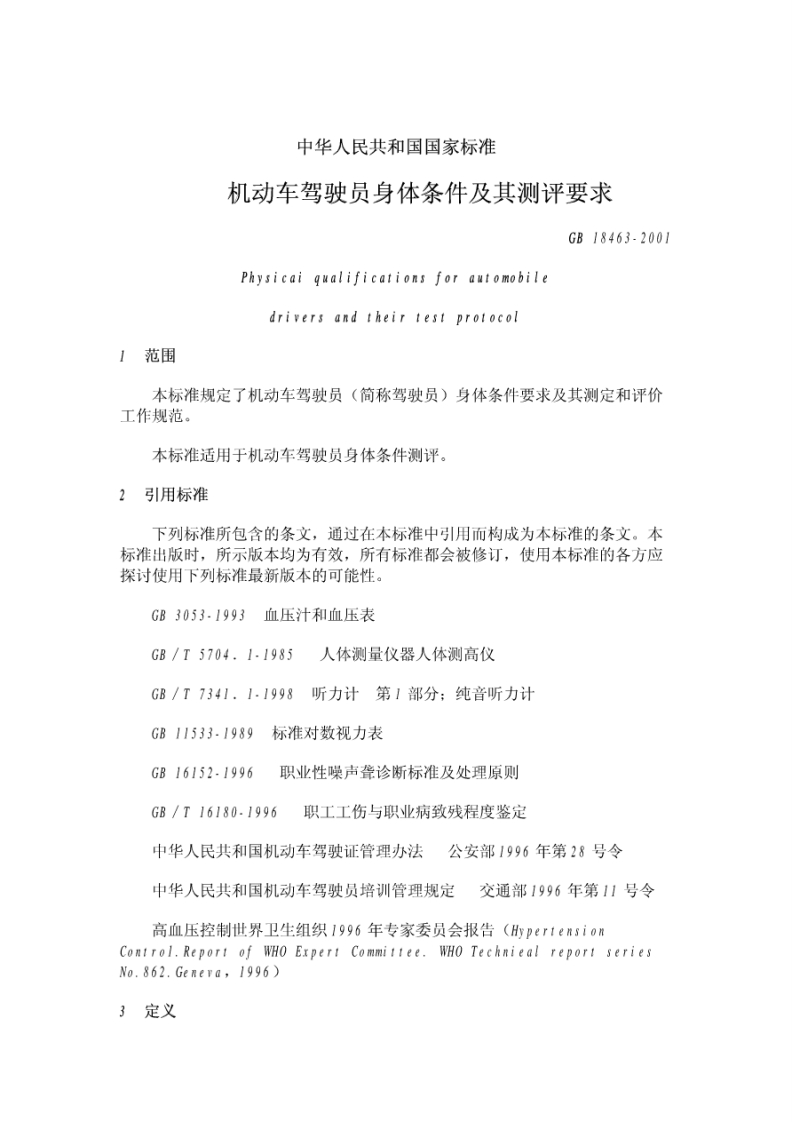 中华人民共和国国家标准

机动车驾驶员身体条件及其测评要求

GB 18463-2001

Physicai qualifications for automobile drivers and their test protocol

1 范围

本标准规定了机动车驾驶员（简称驾驶员）身体条件要求及其测定和评价工作规范。

本标准适用于机动车驾驶员身体条件测评。

2 引用标准

下列标准所包含的条文，通过在本标准中引用而构成为本标准的条文。本标准出版时，所示版本均为有效，所有标准都会被修订，使用本标准的各方应探讨使用下列标准最新版本的可能性。

GB 3053-1993 血压汁和血压表

GB/T 5704.1-1985 人体测量仪器人体测高仪

GB/T 7341.1-1998 听力计 第1部分；纯音听力计

GB 11533-1989 标准对数视力表

GB 16152-1996 职业性噪声聋诊断标准及处理原则

GB/T 16180-1996 职工工伤与职业病致残程度鉴定

中华人民共和国机动车驾驶证管理办法 公安部1996年第28号令

中华人民共和国机动车驾驶员培训管理规定 交通部1996年第11号令

高血压控制世界卫生组织1996年专家委员会报告（Hypertension Control.Report of WHO Expert Committee. WHO Technieal report series No.862.Geneva，1996）

3 定义